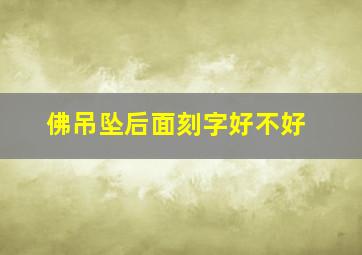 佛吊坠后面刻字好不好